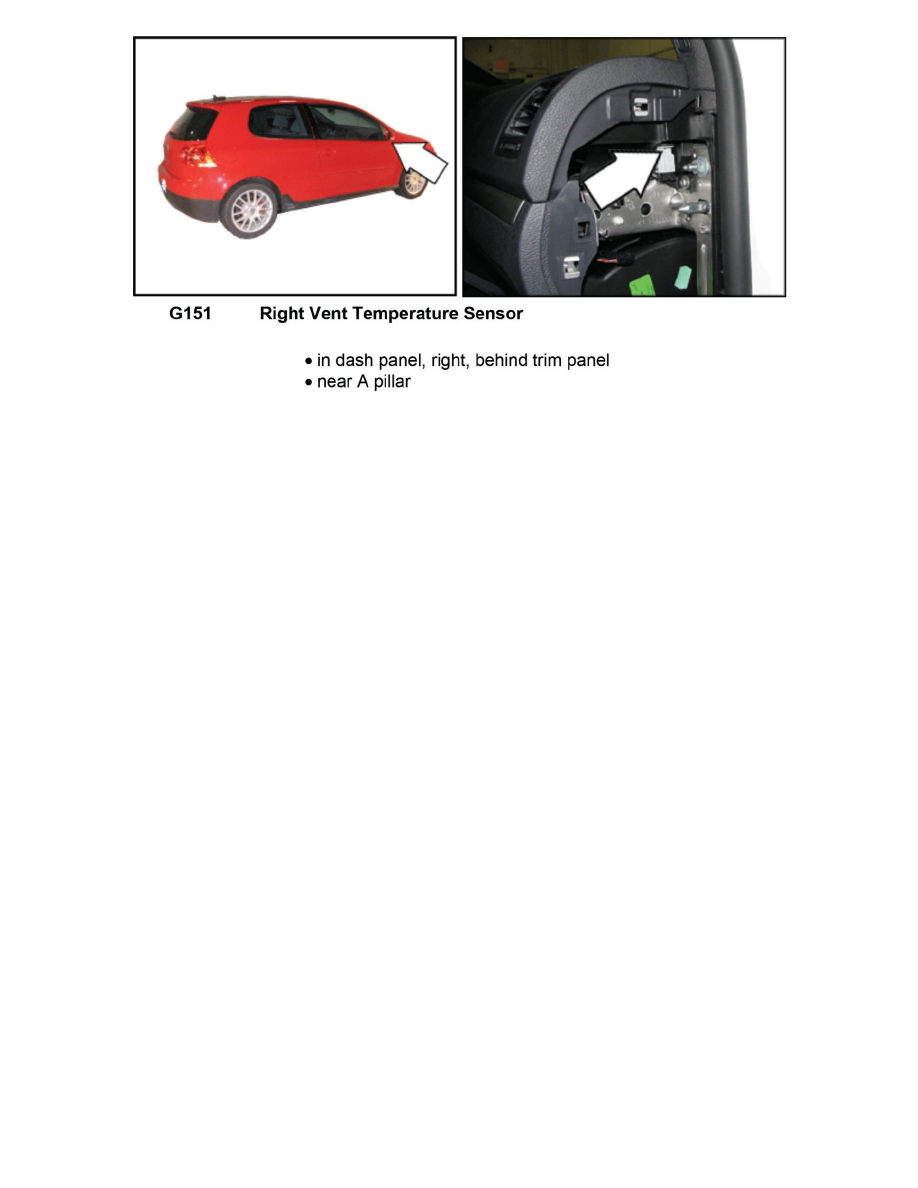 G151 Right Vent Temperature Sensor

• in dash panel, right, behind trim panel
• near A pillar